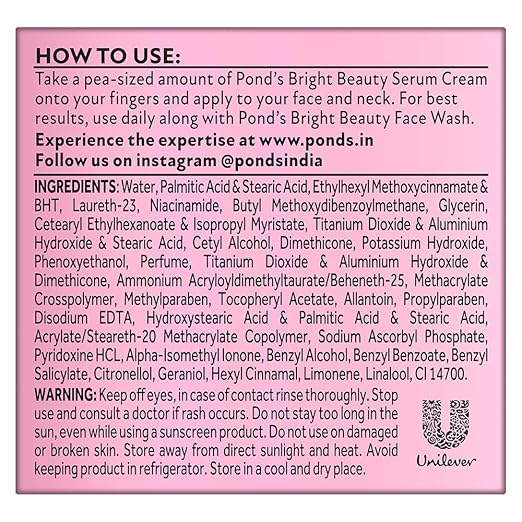 HOW TO USE:
Take a pea-sized amount of Pond's Bright Beauty Serum Cream onto your fingers and apply to your face and neck. For best results, use daily along with Pond's Bright Beauty Face Wash.

Experience the expertise at www.ponds.in
Follow us on instagram @pondsindia

INGREDIENTS: Water, Palmitic Acid & Stearic Acid, Ethylhexyl Methoxycinnamate & BHT, Laureth-23, Niacinamide, Butyl Methoxydibenzoylmethane, Glycerin, Cetearyl Ethylhexanoate & Isopropyl Myristate, Titanium Dioxide & Aluminium Hydroxide & Stearic Acid, Cetyl Alcohol, Dimethicone, Potassium Hydroxide, Phenoxyethanol, Perfume, Titanium Dioxide & Aluminium Hydroxide & Dimethicone, Ammonium Acryloyldimethyltaurate/Beheneth-25, Methacrylate Crosspolymer, Methylparaben, Tocopheryl Acetate, Allantoin, Propylparaben, Disodium EDTA, Hydroxystearic Acid & Palmitic Acid & Stearic Acid, Acrylate/Steareth-20 Methacrylate Copolymer, Sodium Ascorbyl Phosphate, Pyridoxine HCL, Alpha-Isomethyl Ionone, Benzyl Alcohol, Benzyl Benzoate, Benzyl Salicylate, Citronellol, Geraniol, Hexyl Cinnamal, Limonene, Linalool, CI 14700.

WARNING: Keep off eyes, in case of contact rinse thoroughly. Stop use and consult a doctor if rash occurs. Do not stay too long in the sun, even while using a sunscreen product. Do not use on damaged or broken skin. Store away from direct sunlight and heat. Avoid keeping product in refrigerator. Store in a cool and dry place.

Unilever